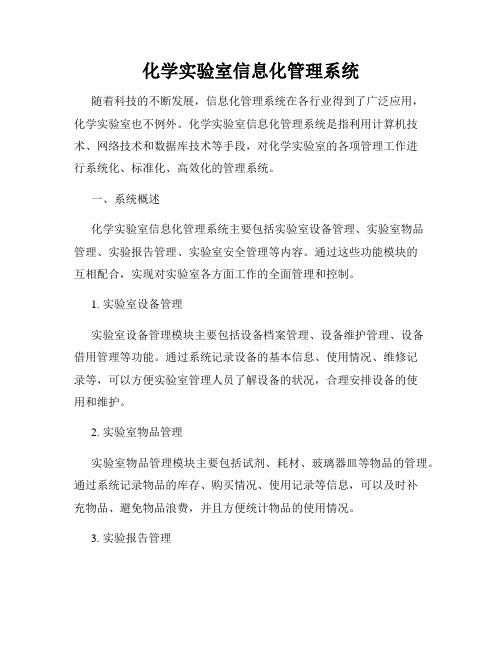 化学实验室信息化管理系统

随着科技的不断发展，信息化管理系统在各行业得到了广泛应用，化学实验室也不例外。化学实验室信息化管理系统是指利用计算机技术、网络技术和数据库技术等手段，对化学实验室的各项管理工作进行系统化、标准化、高效化的管理系统。

一、系统概述

化学实验室信息化管理系统主要包括实验室设备管理、实验室物品管理、实验报告管理、实验室安全管理等内容。通过这些功能模块的互相配合，实现对实验室各方面工作的全面管理和控制。

1. 实验室设备管理

实验室设备管理模块主要包括设备档案管理、设备维护管理、设备借用管理等功能。通过系统记录设备的基本信息、使用情况、维修记录等，可以方便实验室管理人员了解设备的状况，合理安排设备的使用和维护。

2. 实验室物品管理

实验室物品管理模块主要包括试剂、耗材、玻璃器皿等物品的管理。通过系统记录物品的库存、购买情况、使用记录等信息，可以及时补充物品、避免物品浪费，并且方便统计物品的使用情况。

3. 实验报告管理